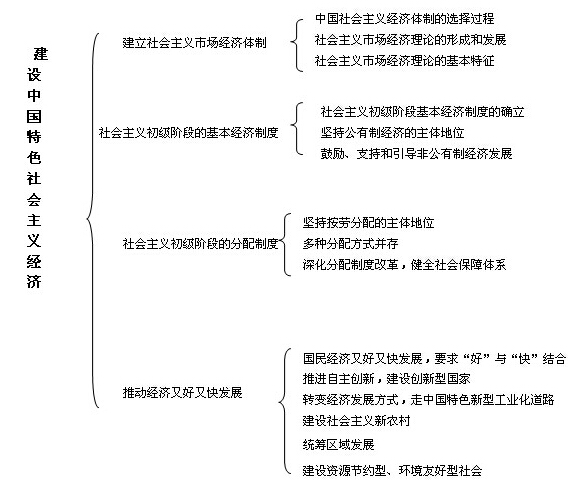 建设中国特色社会主义经济

建立社会主义市场经济体制

中国社会主义经济体制的选择过程
社会主义市场经济理论的形成和发展
社会主义市场经济理论的基本特征

社会主义初级阶段的基本经济制度

社会主义初级阶段基本经济制度的确立
坚持公有制经济的主体地位
鼓励、支持和引导非公有制经济发展

社会主义初级阶段的分配制度

坚持按劳分配的主体地位
多种分配方式并存
深化分配制度改革，健全社会保障体系

推动经济又好又快发展

国民经济又好又快发展，要求“好”与“快”结合
推进自主创新，建设创新型国家
转变经济发展方式，走中国特色新型工业化道路
建设社会主义新农村
统筹区域发展
建设资源节约型、环境友好型社会